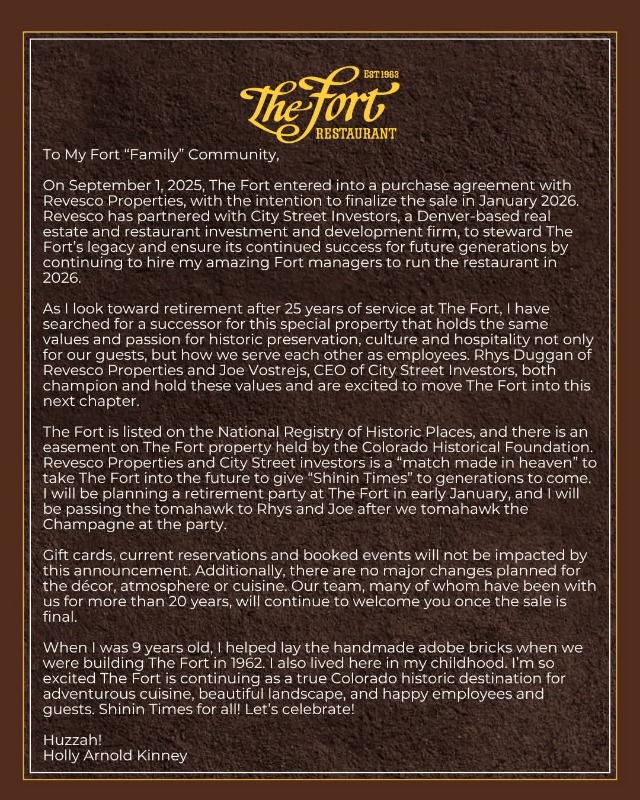 EST 1963
The Fort
RESTAURANT

To My Fort "Family" Community,

On September 1, 2025, The Fort entered into a purchase agreement with Revesco Properties, with the intention to finalize the sale in January 2026. Revesco has partnered with City Street Investors, a Denver-based real estate and restaurant investment and development firm, to steward The Fort's legacy and ensure its continued success for future generations by continuing to hire my amazing Fort managers to run the restaurant in 2026.

As I look toward retirement after 25 years of service at The Fort, I have searched for a successor for this special property that holds the same values and passion for historic preservation, culture and hospitality not only for our guests, but how we serve each other as employees. Rhys Duggan of Revesco Properties and Joe Vostrejs, CEO of City Street Investors, both champion and hold these values and are excited to move The Fort into this next chapter.

The Fort is listed on the National Registry of Historic Places, and there is an easement on The Fort property held by the Colorado Historical Foundation. Revesco Properties and City Street investors is a "match made in heaven" to take The Fort into the future to give "Shinin Times" to generations to come. I will be planning a retirement party at The Fort in early January, and I will be passing the tomahawk to Rhys and Joe after we tomahawk the Champagne at the party.

Gift cards, current reservations and booked events will not be impacted by this announcement. Additionally, there are no major changes planned for the décor, atmosphere or cuisine. Our team, many of whom have been with us for more than 20 years, will continue to welcome you once the sale is final.

When I was 9 years old, I helped lay the handmade adobe bricks when we were building The Fort in 1962. I also lived here in my childhood. I'm so excited The Fort is continuing as a true Colorado historic destination for adventurous cuisine, beautiful landscape, and happy employees and guests. Shinin Times for all! Let's celebrate!

Huzzah!
Holly Arnold Kinney